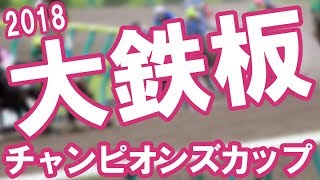 2018
大鉄板
チャンピオンズカップ